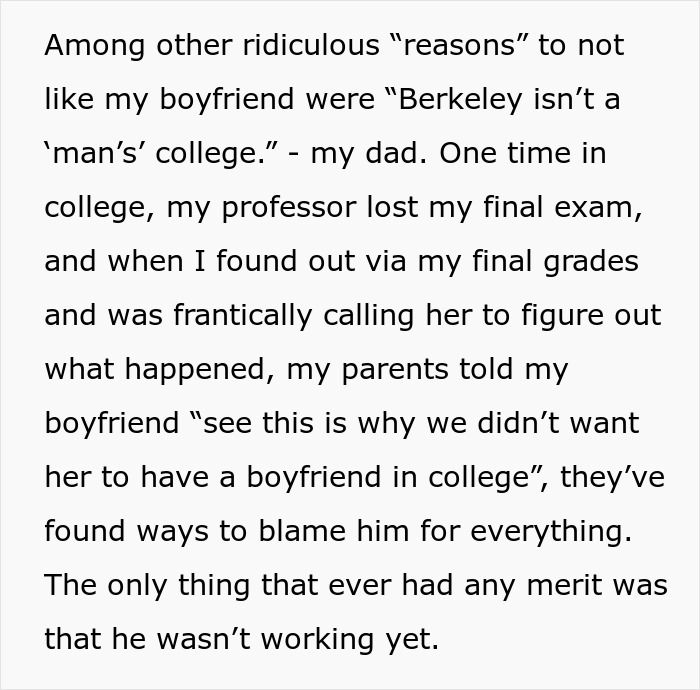 Among other ridiculous “reasons” to not like my boyfriend were “Berkeley isn’t a ‘man’s’ college.” - my dad. One time in college, my professor lost my final exam, and when I found out via my final grades and was frantically calling her to figure out what happened, my parents told my boyfriend “see this is why we didn’t want her to have a boyfriend in college”, they’ve found ways to blame him for everything. The only thing that ever had any merit was that he wasn’t working yet.